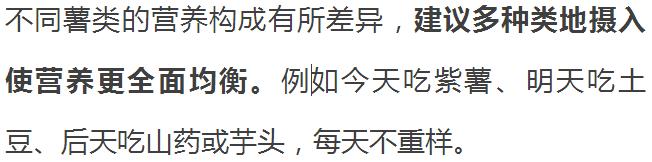 不同薯类的营养构成有所差异，建议多种类地摄入使营养更全面均衡。例如今天吃紫薯、明天吃土豆、后天吃山药或芋头，每天不重样。